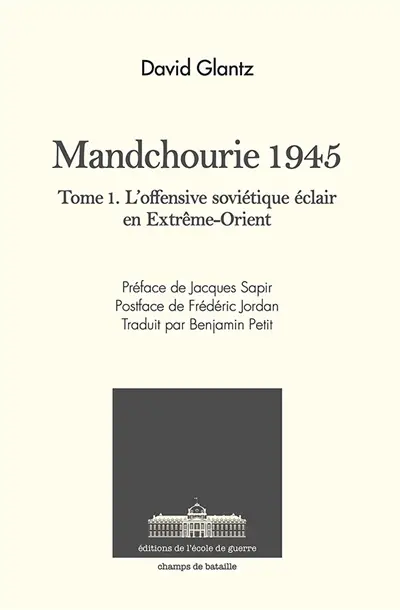 David Glantz

Mandchourie 1945

Tome 1. L'offensive soviétique éclair en Extrême-Orient

Préface de Jacques Sapir
Postface de Frédéric Jordan
Traduit par Benjamin Petit

éditions de l'école de guerre

champs de bataille